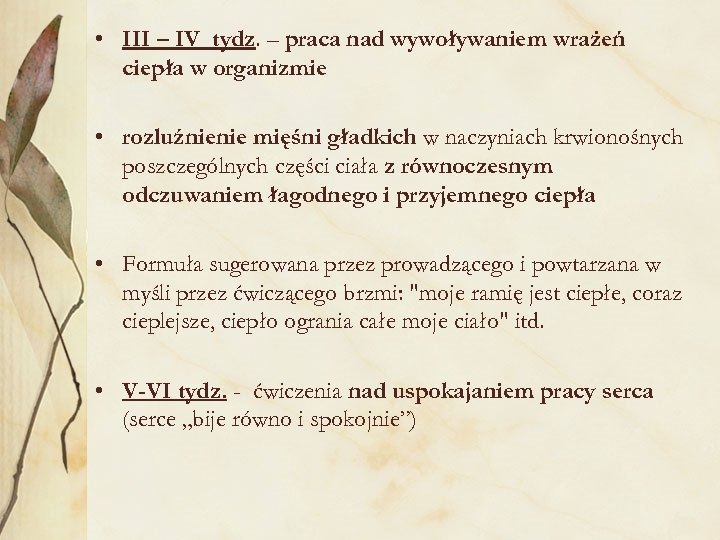 • III – IV tydz. – praca nad wywoływaniem wrażeń ciepła w organizmie

• rozluźnienie mięśni gładkich w naczyniach krwionośnych poszczególnych części ciała z równoczesnym odczuwaniem łagodnego i przyjemnego ciepła

• Formuła sugerowana przez prowadzącego i powtarzana w myśli przez ćwiczącego brzmi: "moje ramię jest ciepłe, coraz cieplejsze, ciepło ogrania całe moje ciało" itd.

• V-VI tydz. - ćwiczenia nad uspokajaniem pracy serca (serce „bije równo i spokojnie”)